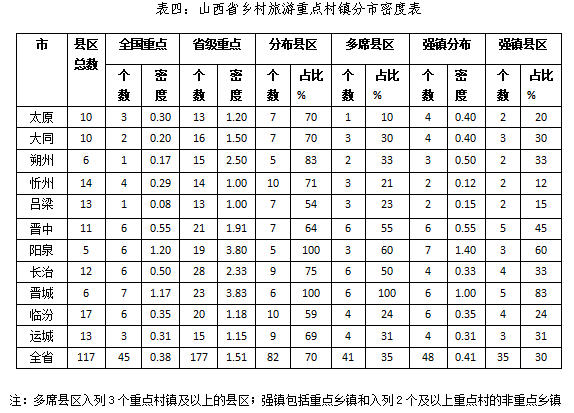 表四：山西省乡村旅游重点村镇分布密度表

| 市 | 县区总数 | 全国重点 个数 | 全国重点 密度 | 省级重点 个数 | 省级重点 密度 | 分布县区 个数 | 分布县区 占比% | 多席县区 个数 | 多席县区 占比% | 强镇分布 个数 | 强镇分布 密度 | 强镇县区 个数 | 强镇县区 占比% |
|---|---|---|---|---|---|---|---|---|---|---|---|---|---|
| 太原 | 10 | 3 | 0.30 | 13 | 1.20 | 7 | 70 | 1 | 10 | 4 | 0.40 | 2 | 20 |
| 大同 | 10 | 2 | 0.20 | 16 | 1.50 | 7 | 70 | 3 | 30 | 4 | 0.40 | 3 | 30 |
| 朔州 | 6 | 1 | 0.17 | 15 | 2.50 | 5 | 83 | 2 | 33 | 3 | 0.50 | 2 | 33 |
| 忻州 | 14 | 4 | 0.29 | 14 | 1.00 | 10 | 71 | 3 | 21 | 2 | 0.12 | 2 | 12 |
| 吕梁 | 13 | 1 | 0.08 | 13 | 1.00 | 7 | 54 | 3 | 23 | 2 | 0.15 | 2 | 15 |
| 晋中 | 11 | 6 | 0.55 | 21 | 1.91 | 7 | 64 | 6 | 55 | 6 | 0.55 | 5 | 45 |
| 阳泉 | 5 | 6 | 1.20 | 19 | 3.80 | 5 | 100 | 3 | 60 | 7 | 1.40 | 3 | 60 |
| 长治 | 12 | 6 | 0.50 | 28 | 2.33 | 9 | 75 | 6 | 50 | 4 | 0.33 | 4 | 33 |
| 晋城 | 6 | 7 | 1.17 | 23 | 3.83 | 6 | 100 | 6 | 100 | 6 | 1.00 | 5 | 83 |
| 临汾 | 17 | 6 | 0.35 | 20 | 1.18 | 10 | 59 | 4 | 24 | 6 | 0.35 | 4 | 24 |
| 运城 | 13 | 3 | 0.31 | 15 | 1.15 | 9 | 69 | 4 | 31 | 4 | 0.31 | 3 | 31 |
| 全省 | 117 | 45 | 0.38 | 177 | 1.51 | 82 | 70 | 41 | 35 | 48 | 0.41 | 35 | 30 |

注：多席县区入列3个重点村镇及以上的县区；强镇包括重点乡镇和入列2个及以上重点村的非重点乡镇